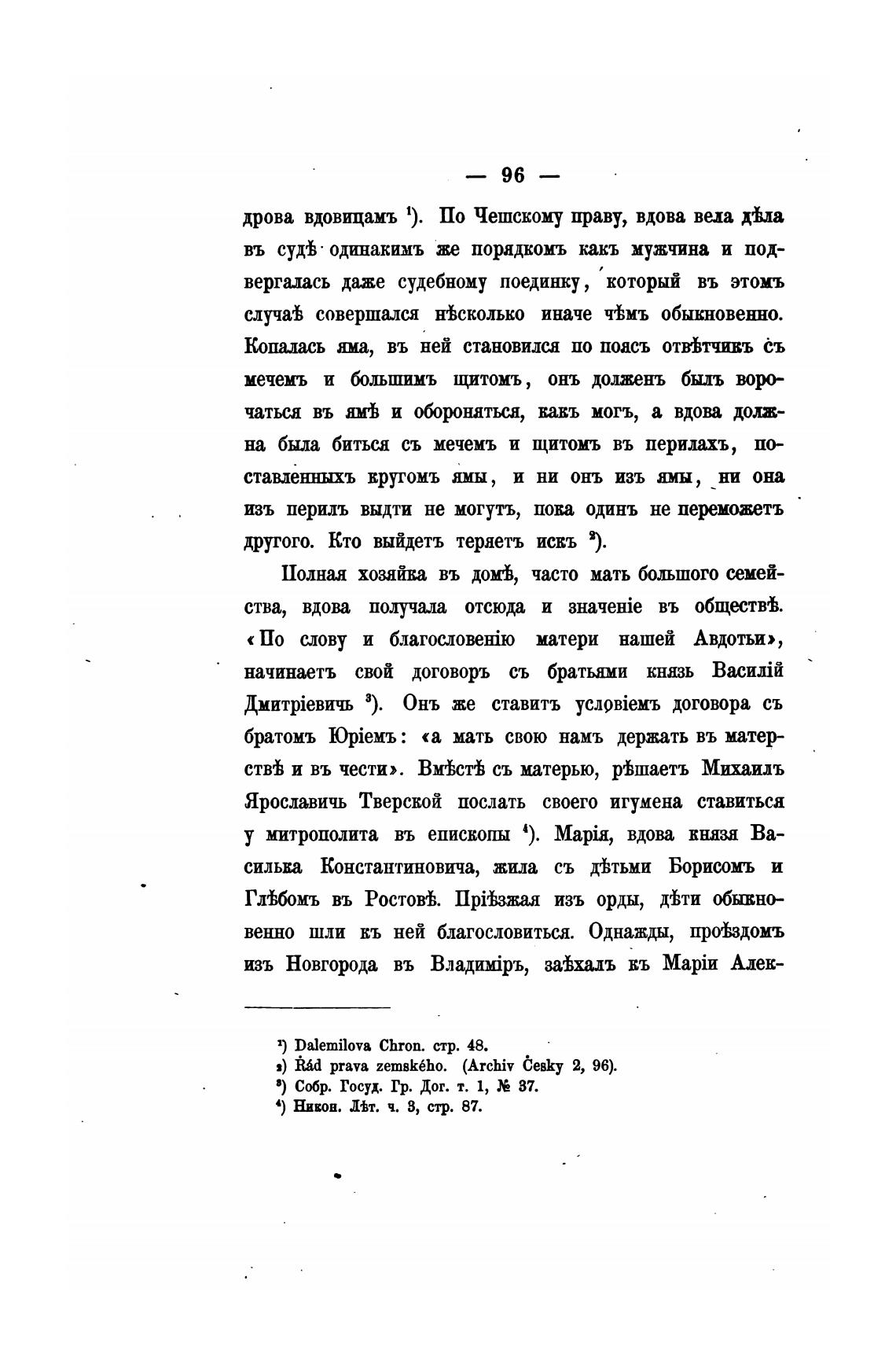 — 96 —

дрова вдовицамъ $^1$). По Чешскому праву, вдова вела дѣла въ судѣ одинакимъ же порядкомъ какъ мужчина и подвергалась даже судебному поединку, который въ этомъ случаѣ совершался нѣсколько иначе чѣмъ обыкновенно. Копалась яма, въ ней становился по поясъ отвѣтчикъ съ мечемъ и большимъ щитомъ, онъ долженъ былъ ворочаться въ ямѣ и обороняться, какъ могъ, а вдова должна была биться съ мечемъ и щитомъ въ перилахъ, поставленныхъ кругомъ ямы, и ни онъ изъ ямы, ни она изъ перилъ выдти не могутъ, пока одинъ не переможетъ другого. Кто выйдетъ теряетъ искъ $^2$).

Полная хозяйка въ домѣ, часто мать большого семейства, вдова получала отсюда и значеніе въ обществѣ. «По слову и благословенію матери нашей Авдотьи», начинаетъ свой договоръ съ братьями князь Василій Дмитріевичь $^3$). Онъ же ставитъ условіемъ договора съ братомъ Юріемъ: «а мать свою намъ держать въ матерствѣ и въ чести». Вмѣстѣ съ матерью, рѣшаетъ Михаилъ Ярославичь Тверской послать своего игумена ставиться у митрополита въ епископы $^4$). Марія, вдова князя Василька Константиновича, жила съ дѣтьми Борисомъ и Глѣбомъ въ Ростовѣ. Пріѣзжая изъ орды, дѣти обыкновенно шли къ ней благословиться. Однажды, проѣздомъ изъ Новгорода въ Владиміръ, заѣхалъ къ Маріи Алек-

$^1$) Dalemilova Chron. стр. 48.
$^2$) Řád prava zemského. (Archiv Česky 2, 96).
$^3$) Собр. Госуд. Гр. Дог. т. 1, № 37.
$^4$) Никон. Лѣт. ч. 3, стр. 87.